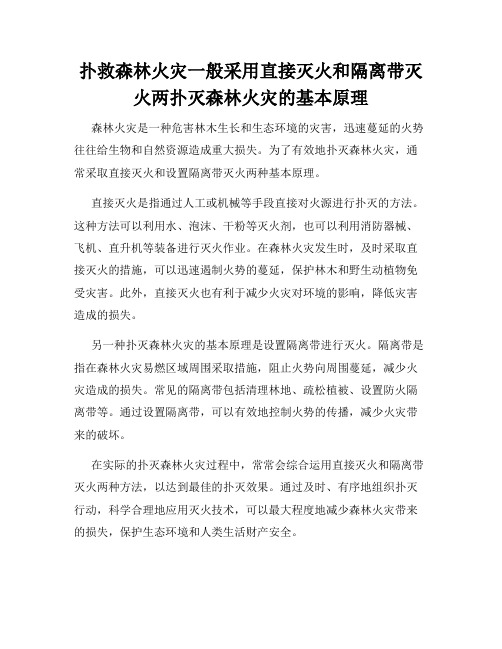 扑救森林火灾一般采用直接灭火和隔离带灭火两扑灭森林火灾的基本原理

森林火灾是一种危害林木生长和生态环境的灾害，迅速蔓延的火势往往给生物和自然资源造成重大损失。为了有效地扑灭森林火灾，通常采取直接灭火和设置隔离带灭火两种基本原理。

直接灭火是指通过人工或机械等手段直接对火源进行扑灭的方法。这种方法可以利用水、泡沫、干粉等灭火剂，也可以利用消防器械、飞机、直升机等装备进行灭火作业。在森林火灾发生时，及时采取直接灭火的措施，可以迅速遏制火势的蔓延，保护林木和野生动植物免受灾害。此外，直接灭火也有利于减少火灾对环境的影响，降低灾害造成的损失。

另一种扑灭森林火灾的基本原理是设置隔离带进行灭火。隔离带是指在森林火灾易燃区域周围采取措施，阻止火势向周围蔓延，减少火灾造成的损失。常见的隔离带包括清理林地、疏松植被、设置防火隔离带等。通过设置隔离带，可以有效地控制火势的传播，减少火灾带来的破坏。

在实际的扑灭森林火灾过程中，常常会综合运用直接灭火和隔离带灭火两种方法，以达到最佳的扑灭效果。通过及时、有序地组织扑灭行动，科学合理地应用灭火技术，可以最大程度地减少森林火灾带来的损失，保护生态环境和人类生活财产安全。